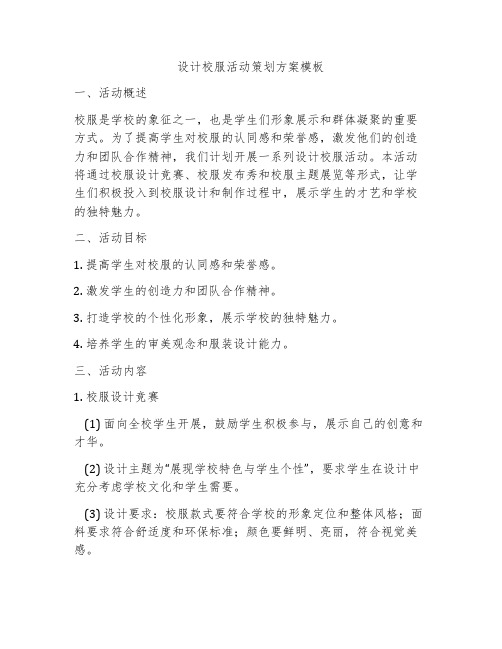 设计校服活动策划方案模板

一、活动概述

校服是学校的象征之一，也是学生们形象展示和群体凝聚的重要方式。为了提高学生对校服的认同感和荣誉感，激发他们的创造力和团队合作精神，我们计划开展一系列设计校服活动。本活动将通过校服设计竞赛、校服发布秀和校服主题展览等形式，让学生们积极投入到校服设计和制作过程中，展示学生的才艺和学校的独特魅力。

二、活动目标

1. 提高学生对校服的认同感和荣誉感。

2. 激发学生的创造力和团队合作精神。

3. 打造学校的个性化形象，展示学校的独特魅力。

4. 培养学生的审美观念和服装设计能力。

三、活动内容

1. 校服设计竞赛

(1) 面向全校学生开展，鼓励学生积极参与，展示自己的创意和才华。

(2) 设计主题为“展现学校特色与学生个性”，要求学生在设计中充分考虑学校文化和学生需要。

(3) 设计要求：校服款式要符合学校的形象定位和整体风格；面料要求符合舒适度和环保标准；颜色要鲜明、亮丽，符合视觉美感。